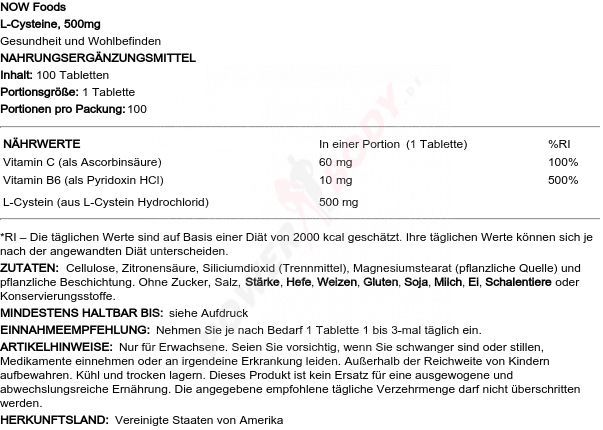 NOW Foods
L-Cysteine, 500mg
Gesundheit und Wohlbefinden
NAHRUNGSERGÄNZUNGSMITTEL
Inhalt: 100 Tabletten
Portionsgröße: 1 Tablette
Portionen pro Packung: 100

| NÄHRWERTE | In einer Portion (1 Tablette) | %RI |
|---|---|---|
| Vitamin C (als Ascorbinsäure) | 60 mg | 100% |
| Vitamin B6 (als Pyridoxin HCl) | 10 mg | 500% |
| L-Cystein (aus L-Cystein Hydrochlorid) | 500 mg | |

*RI – Die täglichen Werte sind auf Basis einer Diät von 2000 kcal geschätzt. Ihre täglichen Werte können sich je nach der angewandten Diät unterscheiden.

ZUTATEN: Cellulose, Zitronensäure, Siliciumdioxid (Trennmittel), Magnesiumstearat (pflanzliche Quelle) und pflanzliche Beschichtung. Ohne Zucker, Salz, Stärke, Hefe, Weizen, Gluten, Soja, Milch, Ei, Schalentiere oder Konservierungsstoffe.

MINDESTENS HALTBAR BIS: siehe Aufdruck

EINNAHMEEMPFEHLUNG: Nehmen Sie je nach Bedarf 1 Tablette 1 bis 3-mal täglich ein.

ARTIKELHINWEISE: Nur für Erwachsene. Seien Sie vorsichtig, wenn Sie schwanger sind oder stillen, Medikamente einnehmen oder an irgendeine Erkrankung leiden. Außerhalb der Reichweite von Kindern aufbewahren. Kühl und trocken lagern. Dieses Produkt ist kein Ersatz für eine ausgewogene und abwechslungsreiche Ernährung. Die angegebene empfohlene tägliche Verzehrmenge darf nicht überschritten werden.

HERKUNFTSLAND: Vereinigte Staaten von Amerika